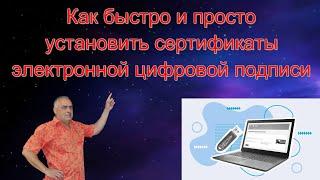 Как быстро и просто установить сертификаты электронной цифровой подписи